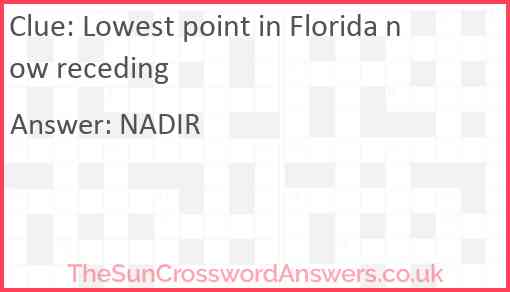 Clue: Lowest point in Florida now receding

Answer: NADIR

TheSunCrosswordAnswers.co.uk